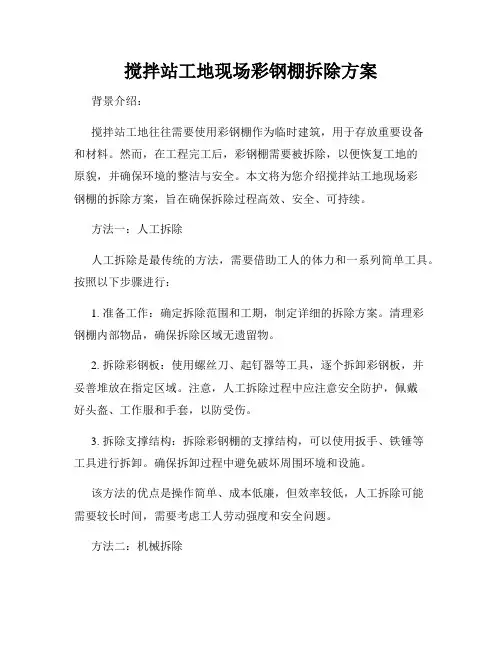 搅拌站工地现场彩钢棚拆除方案

背景介绍：

搅拌站工地往往需要使用彩钢棚作为临时建筑，用于存放重要设备和材料。然而，在工程完工后，彩钢棚需要被拆除，以便恢复工地的原貌，并确保环境的整洁与安全。本文将为您介绍搅拌站工地现场彩钢棚的拆除方案，旨在确保拆除过程高效、安全、可持续。

方法一：人工拆除

人工拆除是最传统的方法，需要借助工人的体力和一系列简单工具。按照以下步骤进行：

1. 准备工作：确定拆除范围和工期，制定详细的拆除方案。清理彩钢棚内部物品，确保拆除区域无遗留物。

2. 拆除彩钢板：使用螺丝刀、起钉器等工具，逐个拆卸彩钢板，并妥善堆放在指定区域。注意，人工拆除过程中应注意安全防护，佩戴好头盔、工作服和手套，以防受伤。

3. 拆除支撑结构：拆除彩钢棚的支撑结构，可以使用扳手、铁锤等工具进行拆卸。确保拆卸过程中避免破坏周围环境和设施。

该方法的优点是操作简单、成本低廉，但效率较低，人工拆除可能需要较长时间，需要考虑工人劳动强度和安全问题。

方法二：机械拆除